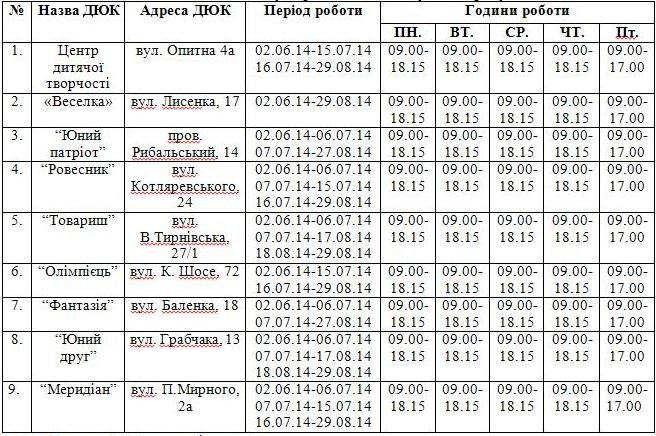 | № | Назва ДЮК | Адреса ДЮК | Період роботи | Години роботи | | | | |
|---|---|---|---|---|---|---|---|---|
| | | | | ПН. | ВТ. | СР. | ЧТ. | Пт. |
| 1. | Центр дитячої творчості | вул. Опитна 4а | 02.06.14-15.07.14 16.07.14-29.08.14 | 09.00-18.15 | 09.00-18.15 | 09.00-18.15 | 09.00-18.15 | 09.00-17.00 |
| 2. | «Веселка» | вул. Лисенка, 17 | 02.06.14-29.08.14 | 09.00-18.15 | 09.00-18.15 | 09.00-18.15 | 09.00-18.15 | 09.00-17.00 |
| 3. | "Юний патріот" | пров. Рибальський, 14 | 02.06.14-06.07.14 07.07.14-27.08.14 | 09.00-18.15 | 09.00-18.15 | 09.00-18.15 | 09.00-18.15 | 09.00-17.00 |
| 4. | "Ровесник" | вул. Котляревського, 24 | 02.06.14-06.07.14 07.07.14-15.07.14 16.07.14-29.08.14 | 09.00-18.15 | 09.00-18.15 | 09.00-18.15 | 09.00-18.15 | 09.00-17.00 |
| 5. | "Товариш" | вул. В.Тирнівська, 27/1 | 02.06.14-06.07.14 07.07.14-17.08.14 18.08.14-29.08.14 | 09.00-18.15 | 09.00-18.15 | 09.00-18.15 | 09.00-18.15 | 09.00-17.00 |
| 6. | "Олімпієць" | вул. К. Шосе, 72 | 02.06.14-15.07.14 16.07.14-29.08.14 | 09.00-18.15 | 09.00-18.15 | 09.00-18.15 | 09.00-18.15 | 09.00-17.00 |
| 7. | "Фантазія" | вул. Баленка, 18 | 02.06.14-06.07.14 07.07.14-27.08.14 | 09.00-18.15 | 09.00-18.15 | 09.00-18.15 | 09.00-18.15 | 09.00-17.00 |
| 8. | "Юний друг" | вул. Грабчака, 13 | 02.06.14-06.07.14 07.07.14-17.08.14 18.08.14-29.08.14 | 09.00-18.15 | 09.00-18.15 | 09.00-18.15 | 09.00-18.15 | 09.00-17.00 |
| 9. | "Меридіан" | вул. П.Мирного, 2а | 02.06.14-06.07.14 07.07.14-15.07.14 16.07.14-29.08.14 | 09.00-18.15 | 09.00-18.15 | 09.00-18.15 | 09.00-18.15 | 09.00-17.00 |